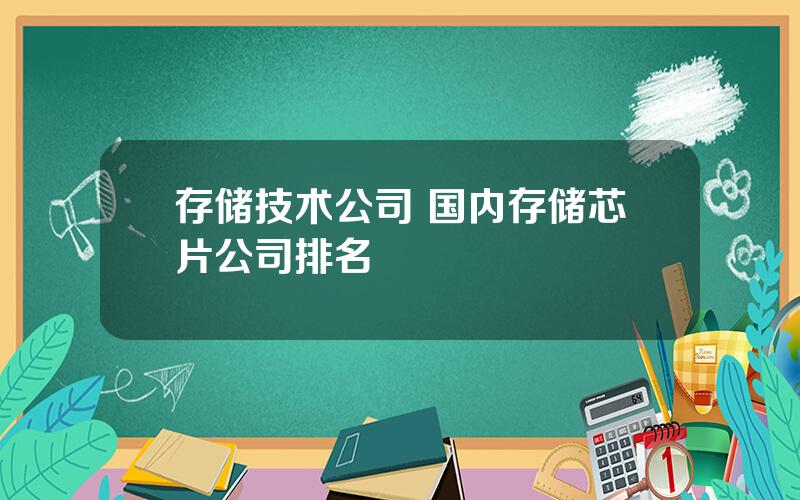 存储技术公司 国内存储芯片公司排名